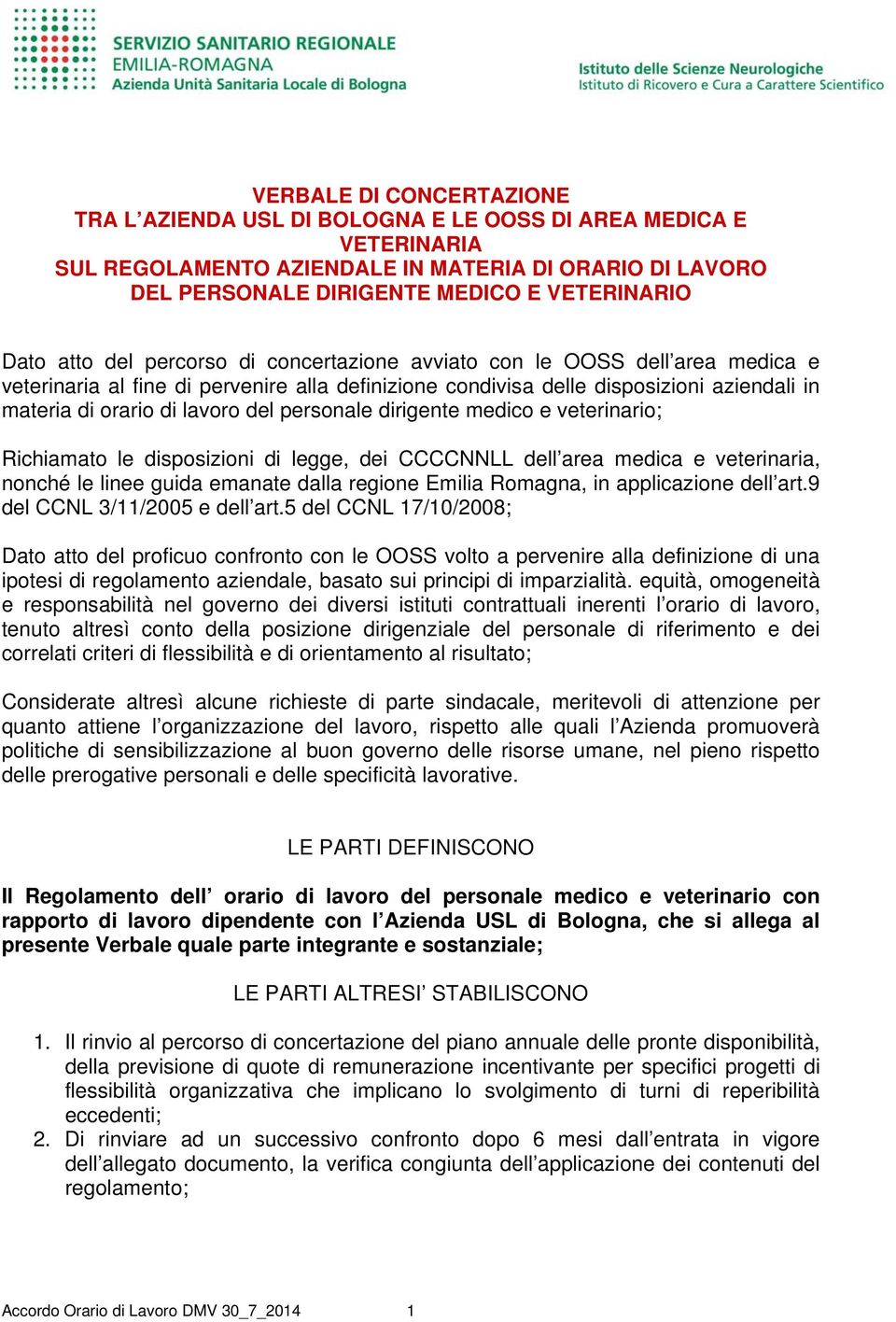 SERVIZIO SANITARIO REGIONALE
EMILIA-ROMAGNA
Azienda Unità Sanitaria Locale di Bologna

Istituto delle Scienze Neurologiche
Istituto di Ricovero e Cura a Carattere Scientifico

VERBALE DI CONCERTAZIONE
TRA L'AZIENDA USL DI BOLOGNA E LE OOSS DI AREA MEDICA E VETERINARIA
SUL REGOLAMENTO AZIENDALE IN MATERIA DI ORARIO DI LAVORO DEL PERSONALE DIRIGENTE MEDICO E VETERINARIO

Dato atto del percorso di concertazione avviato con le OOSS dell'area medica e veterinaria al fine di pervenire alla definizione condivisa delle disposizioni aziendali in materia di orario di lavoro del personale dirigente medico e veterinario;

Richiamato le disposizioni di legge, dei CCCCNNLL dell'area medica e veterinaria, nonché le linee guida emanate dalla regione Emilia Romagna, in applicazione dell'art.9 del CCNL 3/11/2005 e dell'art.5 del CCNL 17/10/2008;

Dato atto del proficuo confronto con le OOSS volto a pervenire alla definizione di una ipotesi di regolamento aziendale, basato sui principi di imparzialità. equità, omogeneità e responsabilità nel governo dei diversi istituti contrattuali inerenti l'orario di lavoro, tenuto altresì conto della posizione dirigenziale del personale di riferimento e dei correlati criteri di flessibilità e di orientamento al risultato;

Considerate altresì alcune richieste di parte sindacale, meritevoli di attenzione per quanto attiene l'organizzazione del lavoro, rispetto alle quali l'Azienda promuoverà politiche di sensibilizzazione al buon governo delle risorse umane, nel pieno rispetto delle prerogative personali e delle specificità lavorative.

LE PARTI DEFINISCONO

Il Regolamento dell' orario di lavoro del personale medico e veterinario con rapporto di lavoro dipendente con l'Azienda USL di Bologna, che si allega al presente Verbale quale parte integrante e sostanziale;

LE PARTI ALTRESI' STABILISCONO

1. Il rinvio al percorso di concertazione del piano annuale delle pronte disponibilità, della previsione di quote di remunerazione incentivante per specifici progetti di flessibilità organizzativa che implicano lo svolgimento di turni di reperibilità eccedenti;
2. Di rinviare ad un successivo confronto dopo 6 mesi dall'entrata in vigore dell'allegato documento, la verifica congiunta dell'applicazione dei contenuti del regolamento;

Accordo Orario di Lavoro DMV 30_7_2014 1